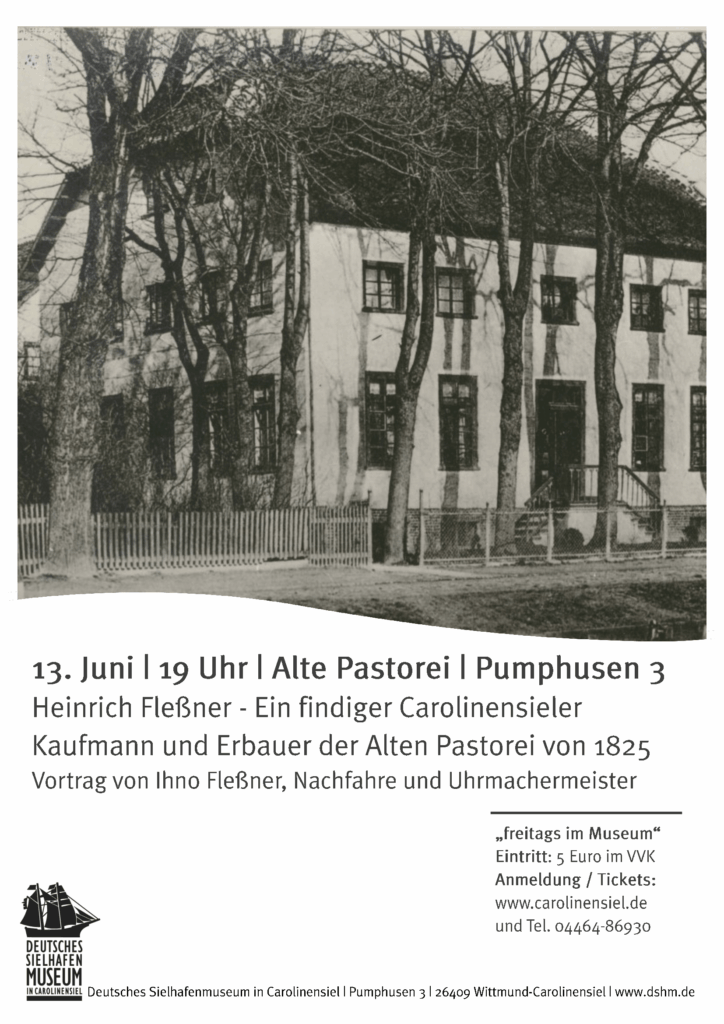 13. Juni | 19 Uhr | Alte Pastorei | Pumphusen 3

Heinrich Fleßner - Ein findiger Carolinensieler Kaufmann und Erbauer der Alten Pastorei von 1825

Vortrag von Ihno Fleßner, Nachfahre und Uhrmachermeister

„freitags im Museum“
Eintritt: 5 Euro im VVK
Anmeldung / Tickets:
www.carolinensiel.de
und Tel. 04464-86930

DEUTSCHES SIELHAFEN MUSEUM IN CAROLINENSIEL

Deutsches Sielhafenmuseum in Carolinensiel | Pumphusen 3 | 26409 Wittmund-Carolinensiel | www.dshm.de